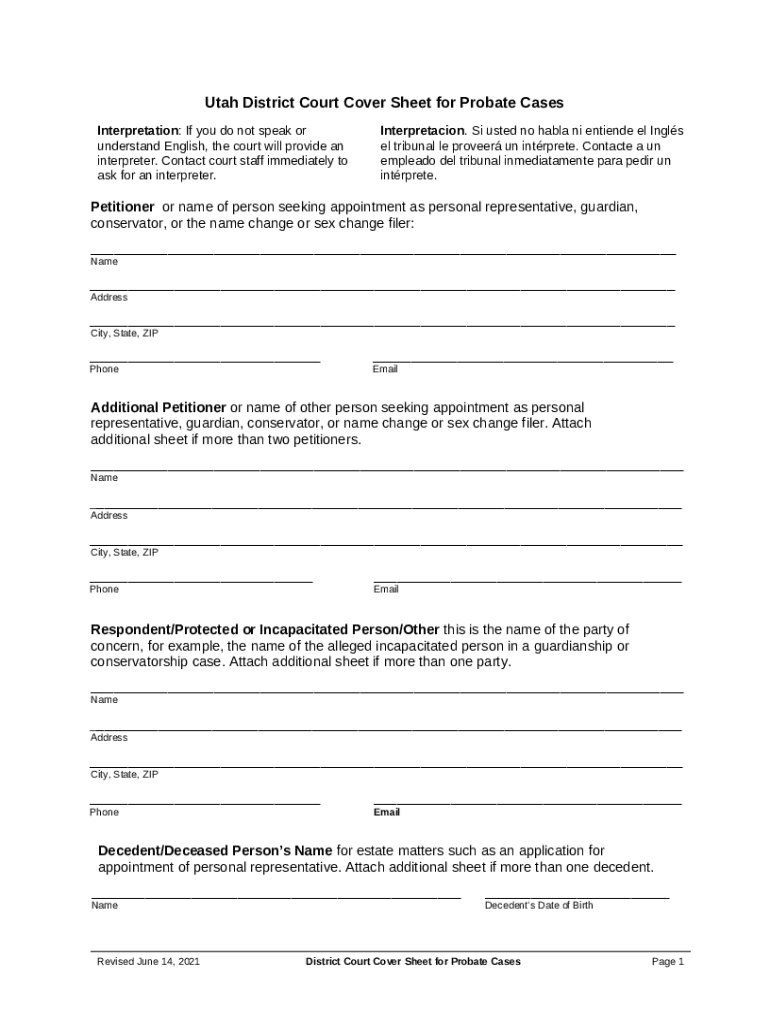 Utah District Court Cover Sheet for Probate Cases

Interpretation: If you do not speak or understand English, the court will provide an interpreter. Contact court staff immediately to ask for an interpreter.

Interpretacion. Si usted no habla ni entiende el Inglés el tribunal le proveerá un intérprete. Contacte a un empleado del tribunal inmediatamente para pedir un intérprete.

Petitioner or name of person seeking appointment as personal representative, guardian, conservator, or the name change or sex change filer:

Name

Address

City, State, ZIP

Phone

Email

Additional Petitioner or name of other person seeking appointment as personal representative, guardian, conservator, or name change or sex change filer. Attach additional sheet if more than two petitioners.

Name

Address

City, State, ZIP

Phone

Email

Respondent/Protected or Incapacitated Person/Other this is the name of the party of concern, for example, the name of the alleged incapacitated person in a guardianship or conservatorship case. Attach additional sheet if more than one party.

Name

Address

City, State, ZIP

Phone

Email

Decedent/Deceased Person's Name for estate matters such as an application for appointment of personal representative. Attach additional sheet if more than one decedent.

Name

Decedent's Date of Birth

Revised June 14, 2021

District Court Cover Sheet for Probate Cases

Page 1